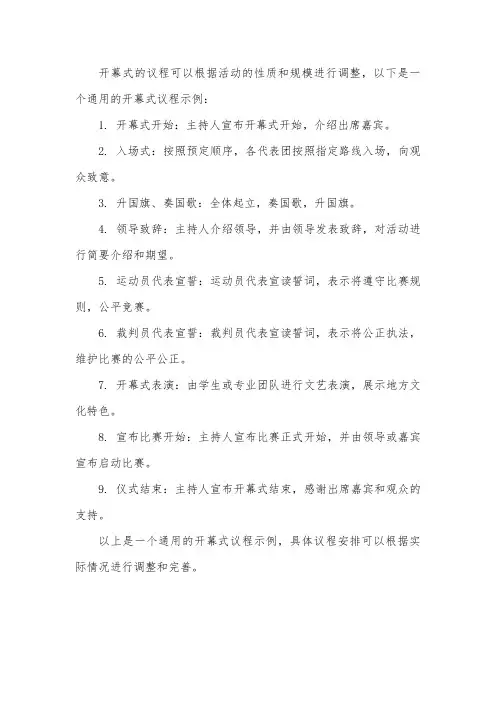 开幕式的议程可以根据活动的性质和规模进行调整，以下是一个通用的开幕式议程示例：

1. 开幕式开始：主持人宣布开幕式开始，介绍出席嘉宾。

2. 入场式：按照预定顺序，各代表团按照指定路线入场，向观众致意。

3. 升国旗、奏国歌：全体起立，奏国歌，升国旗。

4. 领导致辞：主持人介绍领导，并由领导发表致辞，对活动进行简要介绍和期望。

5. 运动员代表宣誓：运动员代表宣读誓词，表示将遵守比赛规则，公平竞赛。

6. 裁判员代表宣誓：裁判员代表宣读誓词，表示将公正执法，维护比赛的公平公正。

7. 开幕式表演：由学生或专业团队进行文艺表演，展示地方文化特色。

8. 宣布比赛开始：主持人宣布比赛正式开始，并由领导或嘉宾宣布启动比赛。

9. 仪式结束：主持人宣布开幕式结束，感谢出席嘉宾和观众的支持。

以上是一个通用的开幕式议程示例，具体议程安排可以根据实际情况进行调整和完善。